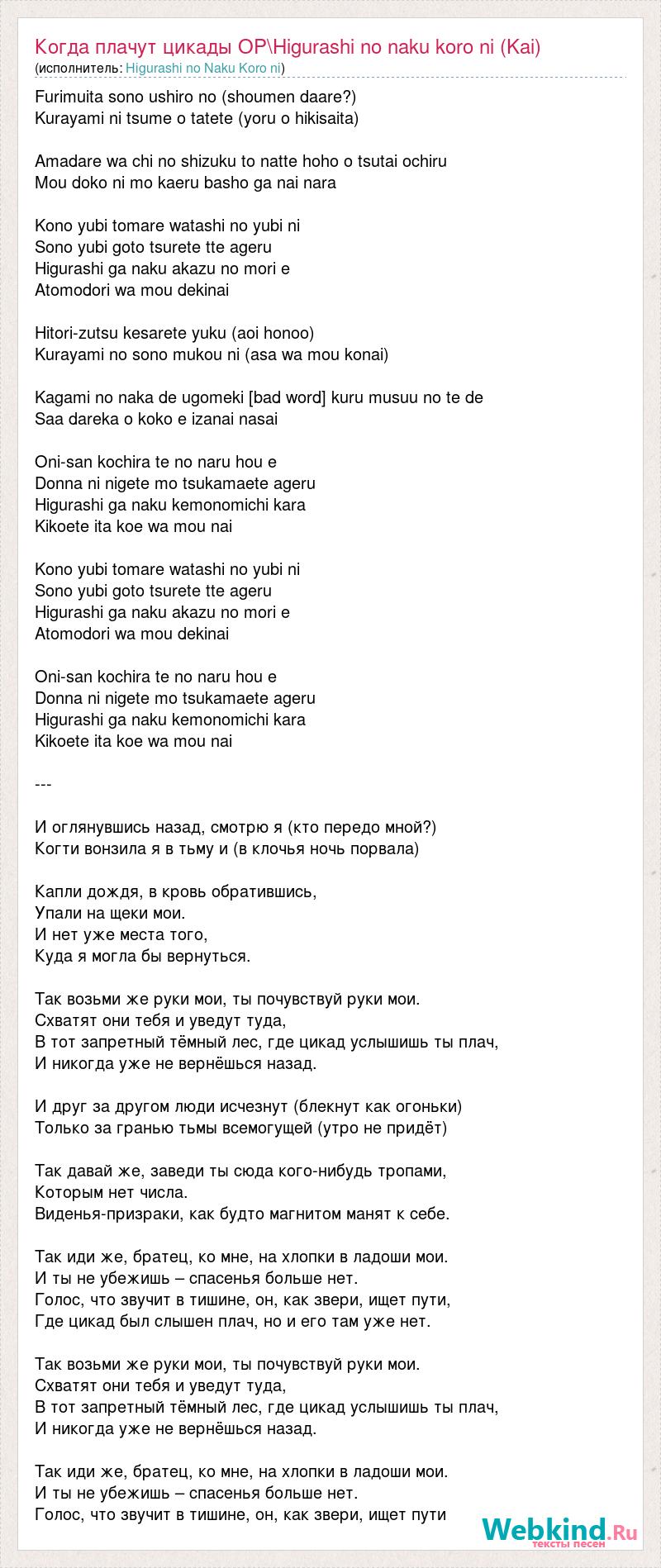 Когда плачут цикады OP\Higurashi no naku koro ni (Kai)
(исполнитель: Higurashi no Naku Koro ni)

Furimuita sono ushiro no (shoumen daare?)
Kurayami ni tsume o tatete (yoru o hikisaita)

Amadare wa chi no shizuku to natte hoho o tsutai ochiru
Mou doko ni mo kaeru basho ga nai nara

Kono yubi tomare watashi no yubi ni
Sono yubi goto tsurete tte ageru
Higurashi ga naku akazu no mori e
Atomodori wa mou dekinai

Hitori-zutsu kesarete yuku (aoi honoo)
Kurayami no sono mukou ni (asa wa mou konai)

Kagami no naka de ugomeki [bad word] kuru musuu no te de
Saa dareka o koko e izanai nasai

Oni-san kochira te no naru hou e
Donna ni nigete mo tsukamaete ageru
Higurashi ga naku kemonomichi kara
Kikoete ita koe wa mou nai

Kono yubi tomare watashi no yubi ni
Sono yubi goto tsurete tte ageru
Higurashi ga naku akazu no mori e
Atomodori wa mou dekinai

Oni-san kochira te no naru hou e
Donna ni nigete mo tsukamaete ageru
Higurashi ga naku kemonomichi kara
Kikoete ita koe wa mou nai

---

И оглянувшись назад, смотрю я (кто передо мной?)
Когти вонзила я в тьму и (в клочья ночь порвала)

Капли дождя, в кровь обратившись,
Упали на щеки мои.
И нет уже места того,
Куда я могла бы вернуться.

Так возьми же руки мои, ты почувствуй руки мои.
Схватят они тебя и уведут туда,
В тот запретный тёмный лес, где цикад услышишь ты плач,
И никогда уже не вернёшься назад.

И друг за другом люди исчезнут (блекнут как огоньки)
Только за гранью тьмы всемогущей (утро не придёт)

Так давай же, заведи ты сюда кого-нибудь тропами,
Которым нет числа.
Виденья-призраки, как будто магнитом манят к себе.

Так иди же, братец, ко мне, на хлопки в ладоши мои.
И ты не убежишь – спасенья больше нет.
Голос, что звучит в тишине, он, как звери, ищет пути,
Где цикад был слышен плач, но и его там уже нет.

Так возьми же руки мои, ты почувствуй руки мои.
Схватят они тебя и уведут туда,
В тот запретный тёмный лес, где цикад услышишь ты плач,
И никогда уже не вернёшься назад.

Так иди же, братец, ко мне, на хлопки в ладоши мои.
И ты не убежишь – спасенья больше нет.
Голос, что звучит в тишине, он, как звери, ищет пути

Webkind.Ru
тексты песен